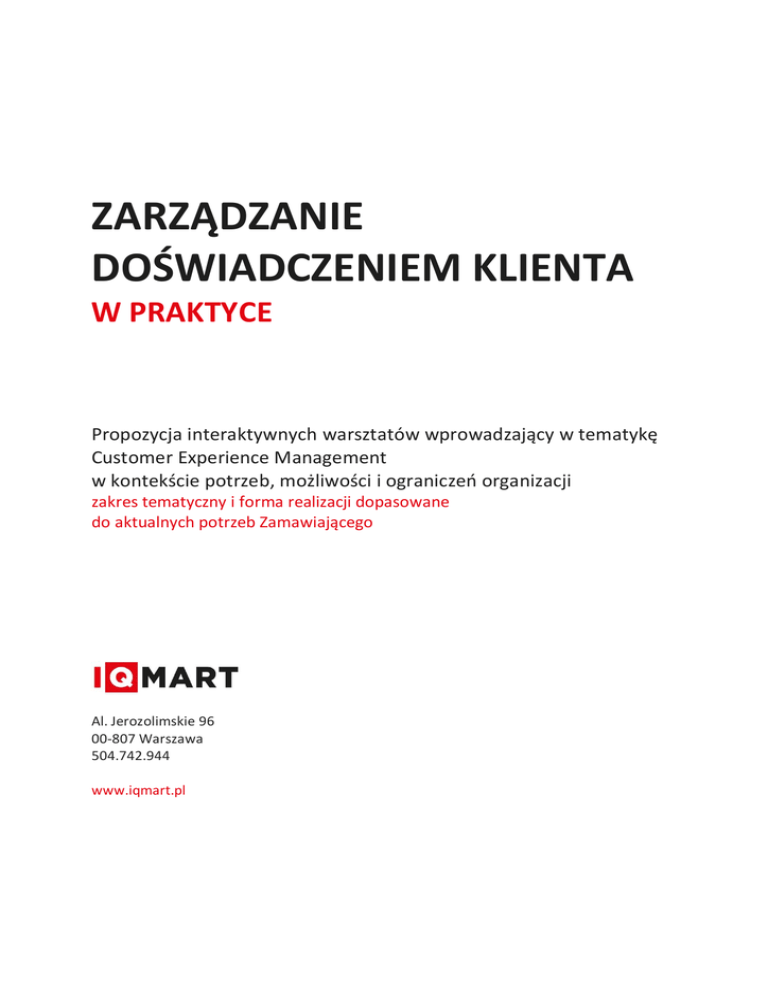 ZARZĄDZANIE
DOŚWIADCZENIEM KLIENTA
W PRAKTYCE

Propozycja interaktywnych warsztatów wprowadzający w tematykę Customer Experience Management
w kontekście potrzeb, możliwości i ograniczeń organizacji
zakres tematyczny i forma realizacji dopasowane do aktualnych potrzeb Zamawiającego

IQMART

Al. Jerozolimskie 96
00-807 Warszawa
504.742.944

www.iqmart.pl